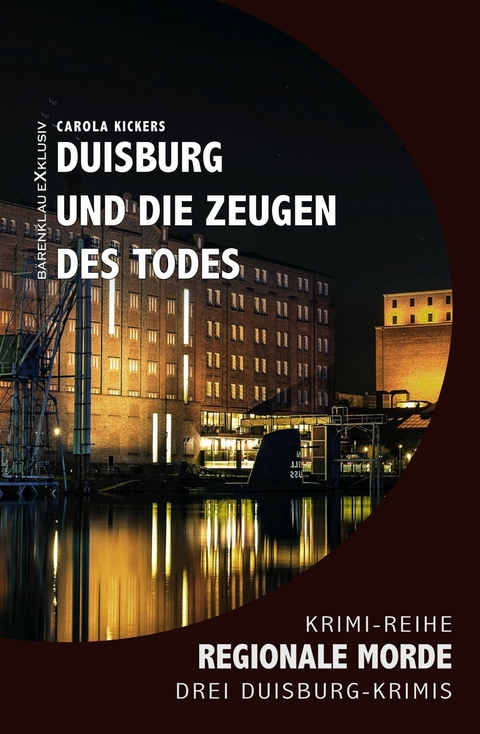 BÄRENKLAU EXKLUSIV

CAROLA KICKERS

DUISBURG UND DIE ZEUGEN DES TODES

KRIMI-REIHE
REGIONALE MORDE
DREI DUISBURG-KRIMIS